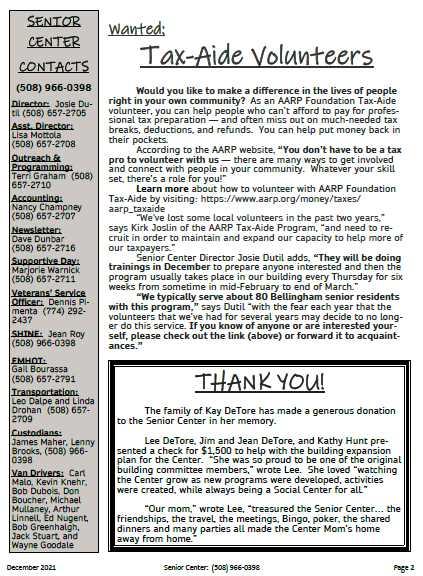 SENIOR CENTER CONTACTS

(508) 966-0398

Director: Josie Dutil (508) 657-2705

Asst. Director: Lisa Mottola (508) 657-2708

Outreach & Programming: Terri Graham (508) 657-2710

Accounting: Nancy Champney (508) 657-2707

Newsletter: Dave Dunbar (508) 657-2716

Supportive Day: Marjorie Warnick (508) 657-2711

Veterans' Service Officer: Dennis Pimenta (774) 292-2437

SHINE: Jean Roy (508) 966-0398

EMHOT: Gail Bourassa (508) 657-2791

Transportation: Leo Dalpe and Linda Drohan (508) 657-2709

Custodians: James Maher, Lenny Brooks, (508) 966-0398

Van Drivers: Carl Malo, Kevin Knehr, Bob Dubois, Don Boucher, Michael Mullaney, Arthur Linnell, Ed Nugent, Bob Greenhalgh, Jack Stuart, and Wayne Goodale

Wanted:

Tax-Aide Volunteers

Would you like to make a difference in the lives of people right in your own community? As an AARP Foundation Tax-Aide volunteer, you can help people who can't afford to pay for professional tax preparation — and often miss out on much-needed tax breaks, deductions, and refunds. You can help put money back in their pockets.

According to the AARP website, "You don't have to be a tax pro to volunteer with us — there are many ways to get involved and connect with people in your community. Whatever your skill set, there's a role for you!"

Learn more about how to volunteer with AARP Foundation Tax-Aide by visiting: https://www.aarp.org/money/taxes/aarp_taxaide

"We've lost some local volunteers in the past two years," says Kirk Joslin of the AARP Tax-Aide Program, "and need to recruit in order to maintain and expand our capacity to help more of our taxpayers."

Senior Center Director Josie Dutil adds, "They will be doing trainings in December to prepare anyone interested and then the program usually takes place in our building every Thursday for six weeks from sometime in mid-February to end of March."

"We typically serve about 80 Bellingham senior residents with this program," says Dutil "with the fear each year that the volunteers that we've had for several years may decide to no longer do this service. If you know of anyone or are interested yourself, please check out the link (above) or forward it to acquaintances."

THANK YOU!

The family of Kay DeTore has made a generous donation to the Senior Center in her memory.

Lee DeTore, Jim and Jean DeTore, and Kathy Hunt presented a check for $1,500 to help with the building expansion plan for the Center. "She was so proud to be one of the original building committee members," wrote Lee. She loved "watching the Center grow as new programs were developed, activities were created, while always being a Social Center for all."

"Our mom," wrote Lee, "treasured the Senior Center… the friendships, the travel, the meetings, Bingo, poker, the shared dinners and many parties all made the Center Mom's home away from home."

December 2021 Senior Center: (508) 966-0398 Page 2